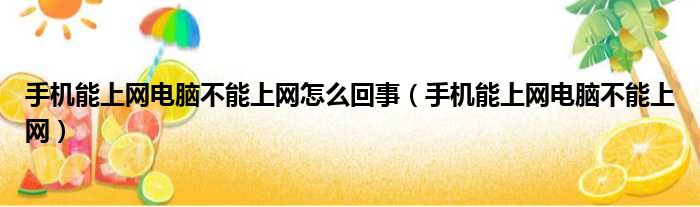 手机能上网电脑不能上网怎么回事（手机能上网电脑不能上网）